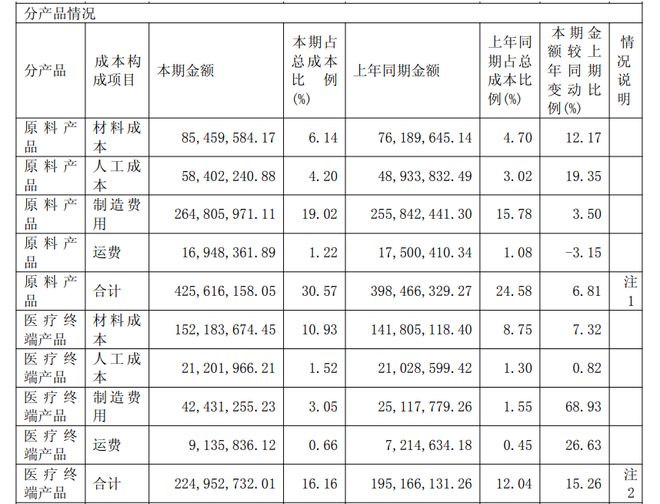 分产品情况

| 分产品 | 成本构成项目 | 本期金额 | 本期占总成本比例(%) | 上年同期金额 | 上年同期占总成本比例(%) | 本期金额较上年同期变动比例(%) | 情况说明 |
|---|---|---|---|---|---|---|---|
| 原料产品 | 材料成本 | 85,459,584.17 | 6.14 | 76,189,645.14 | 4.70 | 12.17 | |
| 原料产品 | 人工成本 | 58,402,240.88 | 4.20 | 48,933,832.49 | 3.02 | 19.35 | |
| 原料产品 | 制造费用 | 264,805,971.11 | 19.02 | 255,842,441.30 | 15.78 | 3.50 | |
| 原料产品 | 运费 | 16,948,361.89 | 1.22 | 17,500,410.34 | 1.08 | -3.15 | |
| 原料产品 | 合计 | 425,616,158.05 | 30.57 | 398,466,329.27 | 24.58 | 6.81 | 注1 |
| 医疗终端产品 | 材料成本 | 152,183,674.45 | 10.93 | 141,805,118.40 | 8.75 | 7.32 | |
| 医疗终端产品 | 人工成本 | 21,201,966.21 | 1.52 | 21,028,599.42 | 1.30 | 0.82 | |
| 医疗终端产品 | 制造费用 | 42,431,255.23 | 3.05 | 25,117,779.26 | 1.55 | 68.93 | |
| 医疗终端产品 | 运费 | 9,135,836.12 | 0.66 | 7,214,634.18 | 0.45 | 26.63 | |
| 医疗终端产品 | 合计 | 224,952,732.01 | 16.16 | 195,166,131.26 | 12.04 | 15.26 | 注2 |